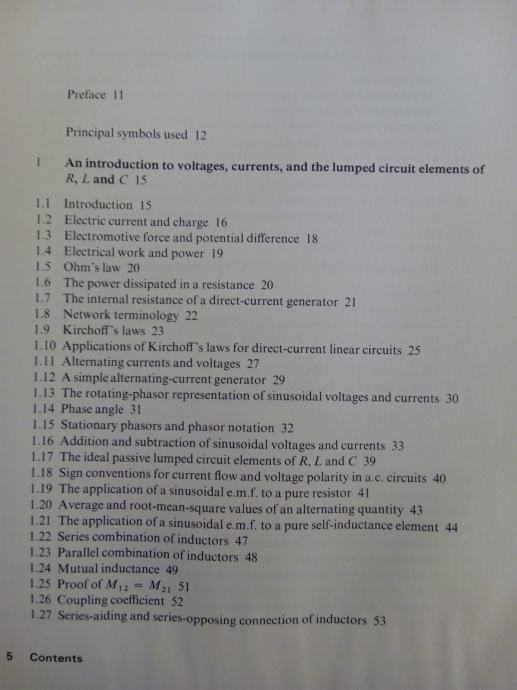 Preface 11

Principal symbols used 12

1 An introduction to voltages, currents, and the lumped circuit elements of $R$, $L$ and $C$ 15

1.1 Introduction 15
1.2 Electric current and charge 16
1.3 Electromotive force and potential difference 18
1.4 Electrical work and power 19
1.5 Ohm's law 20
1.6 The power dissipated in a resistance 20
1.7 The internal resistance of a direct-current generator 21
1.8 Network terminology 22
1.9 Kirchoff's laws 23
1.10 Applications of Kirchoff's laws for direct-current linear circuits 25
1.11 Alternating currents and voltages 27
1.12 A simple alternating-current generator 29
1.13 The rotating-phasor representation of sinusoidal voltages and currents 30
1.14 Phase angle 31
1.15 Stationary phasors and phasor notation 32
1.16 Addition and subtraction of sinusoidal voltages and currents 33
1.17 The ideal passive lumped circuit elements of $R$, $L$ and $C$ 39
1.18 Sign conventions for current flow and voltage polarity in a.c. circuits 40
1.19 The application of a sinusoidal e.m.f. to a pure resistor 41
1.20 Average and root-mean-square values of an alternating quantity 43
1.21 The application of a sinusoidal e.m.f. to a pure self-inductance element 44
1.22 Series combination of inductors 47
1.23 Parallel combination of inductors 48
1.24 Mutual inductance 49
1.25 Proof of $M_{12} = M_{21}$ 51
1.26 Coupling coefficient 52
1.27 Series-aiding and series-opposing connection of inductors 53

5 Contents